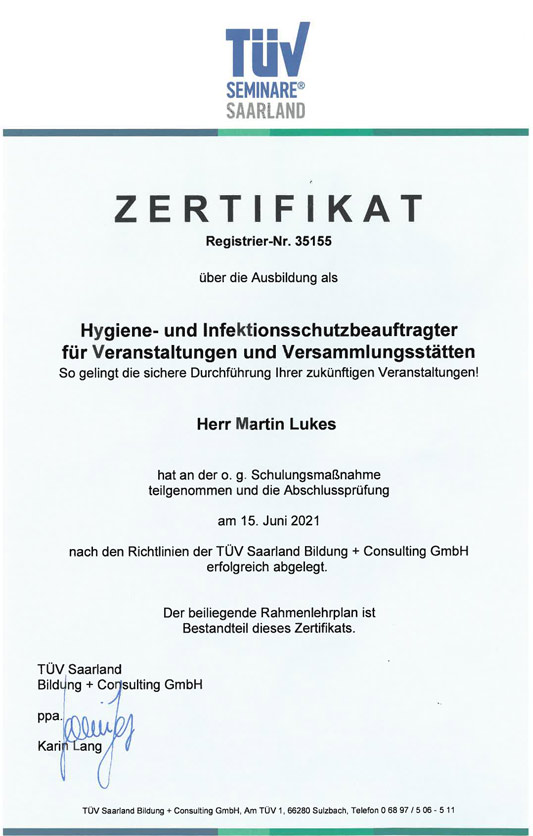 TÜV
SEMINARE®
SAARLAND

ZERTIFIKAT

Registrier-Nr. 35155

über die Ausbildung als

Hygiene- und Infektionsschutzbeauftragter für Veranstaltungen und Versammlungsstätten
So gelingt die sichere Durchführung Ihrer zukünftigen Veranstaltungen!

Herr Martin Lukes

hat an der o. g. Schulungsmaßnahme teilgenommen und die Abschlussprüfung

am 15. Juni 2021

nach den Richtlinien der TÜV Saarland Bildung + Consulting GmbH erfolgreich abgelegt.

Der beiliegende Rahmenlehrplan ist Bestandteil dieses Zertifikats.

TÜV Saarland
Bildung + Consulting GmbH

ppa.

Karin Lang

TÜV Saarland Bildung + Consulting GmbH, Am TÜV 1, 66280 Sulzbach, Telefon 0 68 97 / 5 06 - 5 11